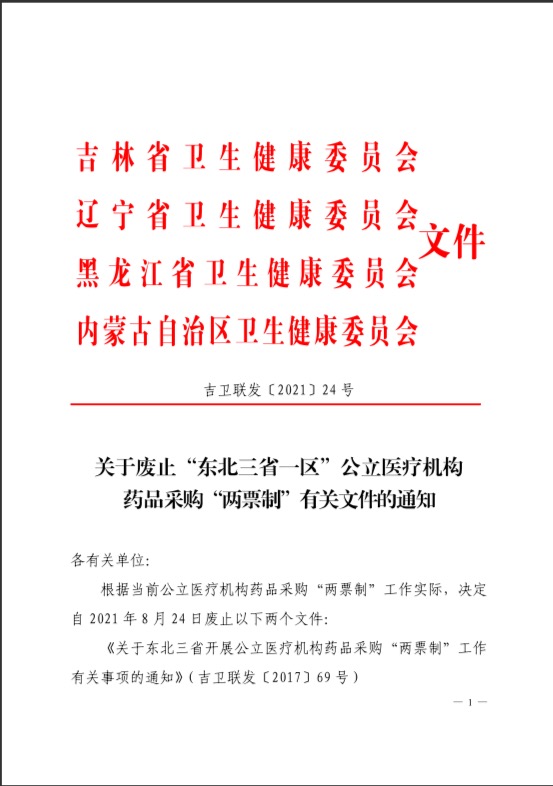 吉林省卫生健康委员会
辽宁省卫生健康委员会
黑龙江省卫生健康委员会
内蒙古自治区卫生健康委员会
文件

吉卫联发〔2021〕24号

关于废止“东北三省一区”公立医疗机构药品采购“两票制”有关文件的通知

各有关单位：

根据当前公立医疗机构药品采购“两票制”工作实际，决定自2021年8月24日废止以下两个文件：

《关于东北三省开展公立医疗机构药品采购“两票制”工作有关事项的通知》（吉卫联发〔2017〕69号）

— 1 —